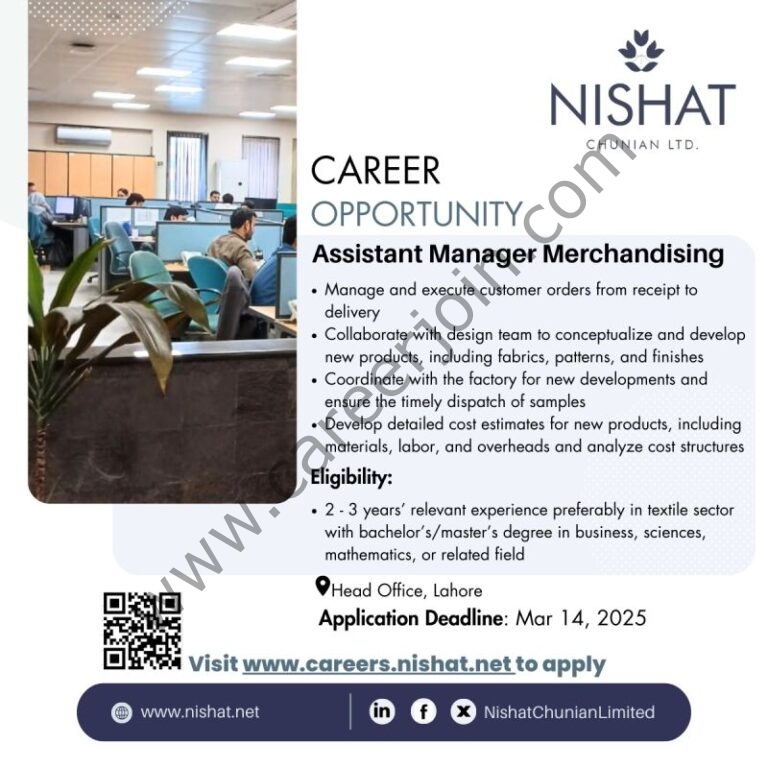 NISHAT
CHUNIAN LTD.

CAREER
OPPORTUNITY

Assistant Manager Merchandising

• Manage and execute customer orders from receipt to delivery
• Collaborate with design team to conceptualize and develop new products, including fabrics, patterns, and finishes
• Coordinate with the factory for new developments and ensure the timely dispatch of samples
• Develop detailed cost estimates for new products, including materials, labor, and overheads and analyze cost structures

Eligibility:

• 2 - 3 years' relevant experience preferably in textile sector with bachelor's/master's degree in business, sciences, mathematics, or related field

Head Office, Lahore
Application Deadline: Mar 14, 2025

Visit www.careers.nishat.net to apply

www.nishat.net

NishatChunianLimited

www.careerjoin.com